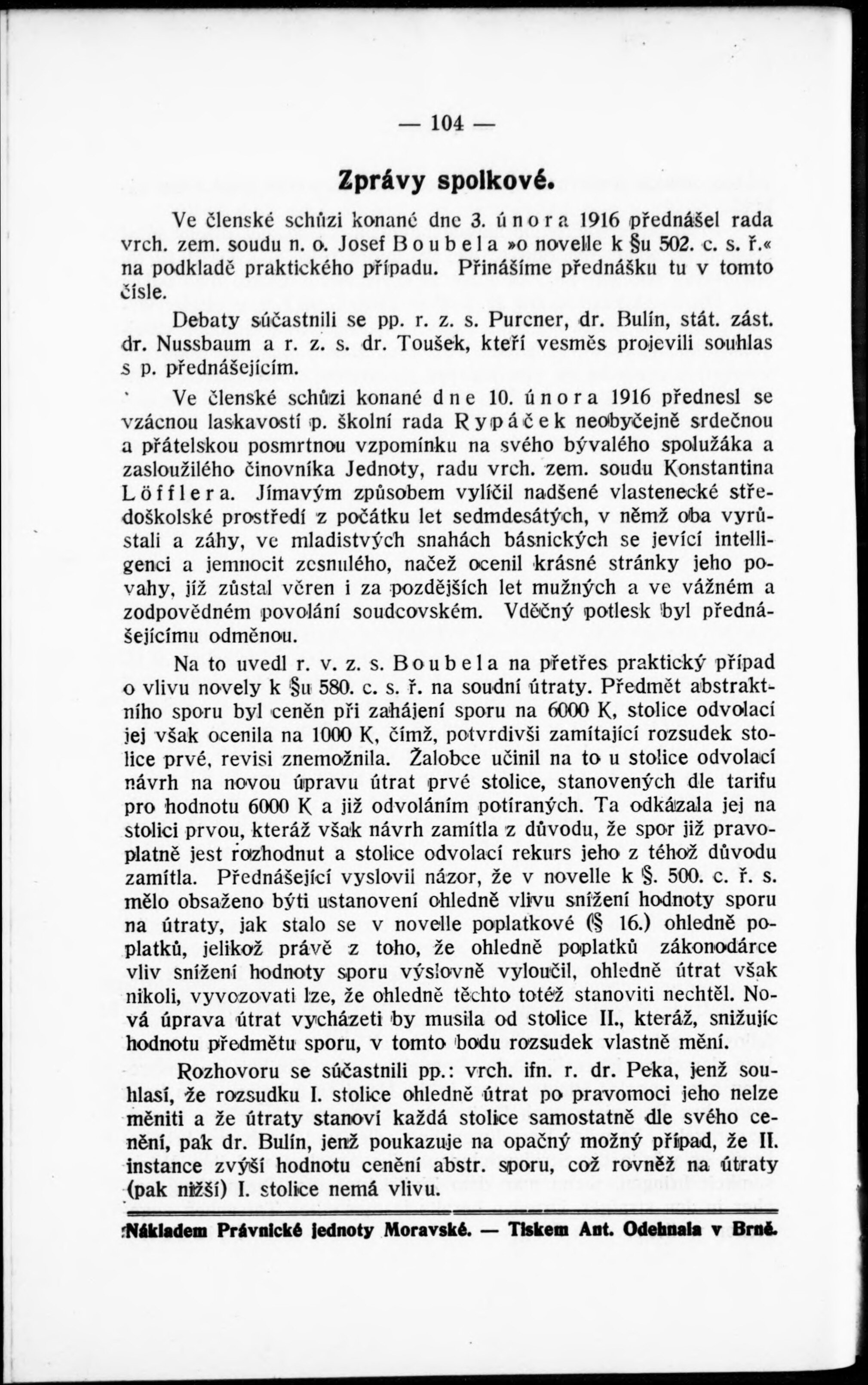 — 104 —

Zprávy spolkové.

Ve členské schůzi konané dne 3. února 1916 přednášel rada vrch. zem. soudu n. o. Josef Boubela »o novelle k §u 502. c. s. ř.« na podkladě praktického případu. Přinášíme přednášku tu v tomto čísle.

Debaty súčastnili se pp. r. z. s. Purcner, dr. Bulín, stát. zást. dr. Nussbaum a r. z. s. dr. Toušek, kteří vesměs projevili souhlas s p. přednášejícím.

Ve členské schůzi konané dne 10. února 1916 přednesl se vzácnou laskavostí p. školní rada Rypáček neobyčejně srdečnou a přátelskou posmrtnou vzpomínku na svého bývalého spolužáka a zasloužilého činovníka Jednoty, radu vrch. zem. soudu Konstantina Löfflera. Jímavým způsobem vylíčil nadšené vlastenecké středoškolské prostředí z počátku let sedmdesátých, v němž oba vyrůstali a záhy, ve mladistvých snahách básnických se jevící intelligenci a jemnocit zesnulého, načež ocenil krásné stránky jeho povahy, jíž zůstal věren i za pozdějších let mužných a ve vážném a zodpovědném povolání soudcovském. Vděčný potlesk byl přednášejícímu odměnou.

Na to uvedl r. v. z. s. Boubela na přetřes praktický případ o vlivu novely k §u 580. c. s. ř. na soudní útraty. Předmět abstraktního sporu byl ceněn při zahájení sporu na 6000 K, stolice odvolací jej však ocenila na 1000 K, čímž, potvrdivši zamítající rozsudek stolice prvé, revisi znemožnila. Žalobce učinil na to u stolice odvolací návrh na novou úpravu útrat prvé stolice, stanovených dle tarifu pro hodnotu 6000 K a již odvoláním potíraných. Ta odkázala jej na stolici prvou, kteráž však návrh zamítla z důvodu, že spor již pravoplatně jest rozhodnut a stolice odvolací rekurs jeho z téhož důvodu zamítla. Přednášející vyslovil názor, že v novelle k §. 500. c. ř. s. mělo obsaženo býti ustanovení ohledně vlivu snížení hodnoty sporu na útraty, jak stalo se v novelle poplatkové (§ 16.) ohledně poplatků, jelikož právě z toho, že ohledně poplatků zákonodárce vliv snížení hodnoty sporu výslovně vyloučil, ohledně útrat však nikoli, vyvozovati lze, že ohledně těchto totéž stanoviti nechtěl. Nová úprava útrat vycházeti by musila od stolice II., kteráž, snižujíc hodnotu předmětu sporu, v tomto bodu rozsudek vlastně mění.

Rozhovoru se súčastnili pp.: vrch. ifn. r. dr. Peka, jenž souhlasí, že rozsudku I. stolice ohledně útrat po pravomoci jeho nelze měniti a že útraty stanoví každá stolice samostatně dle svého cenění, pak dr. Bulín, jenž poukazuje na opačný možný případ, že II. instance zvýší hodnotu cenění abstr. sporu, což rovněž na útraty (pak nižší) I. stolice nemá vlivu.

Nákladem Právnické jednoty Moravské. — Tiskem Ant. Odehnala v Brně.